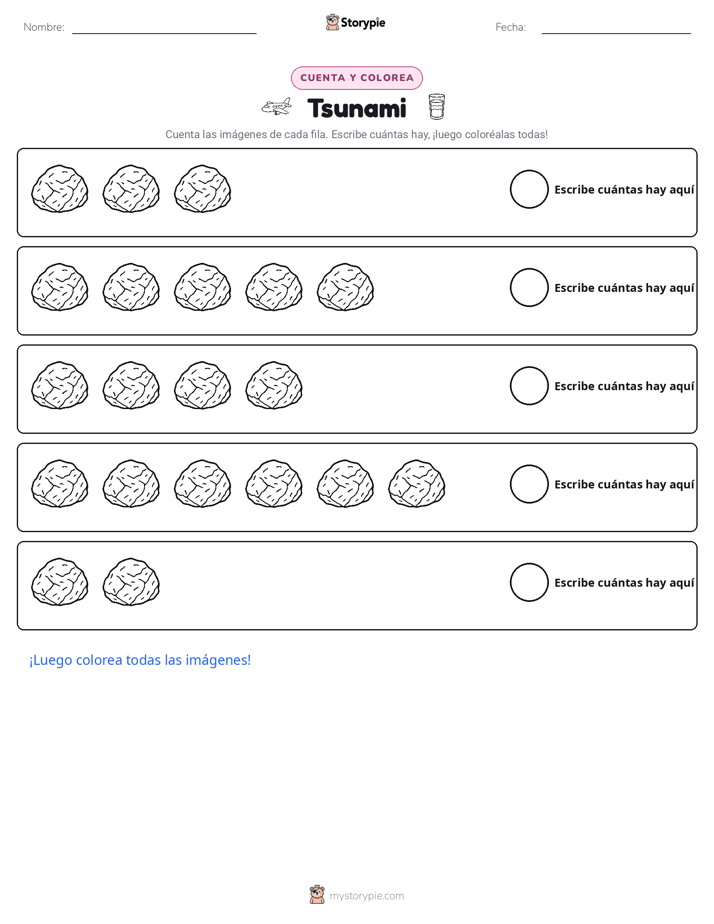 Nombre:

Storypie

Fecha:

CUENTA Y COLOREA

Tsunami

Cuenta las imágenes de cada fila. Escribe cuántas hay, ¡luego coloréalas todas!

Escribe cuántas hay aquí

Escribe cuántas hay aquí

Escribe cuántas hay aquí

Escribe cuántas hay aquí

Escribe cuántas hay aquí

¡Luego colorea todas las imágenes!

mystorypie.com